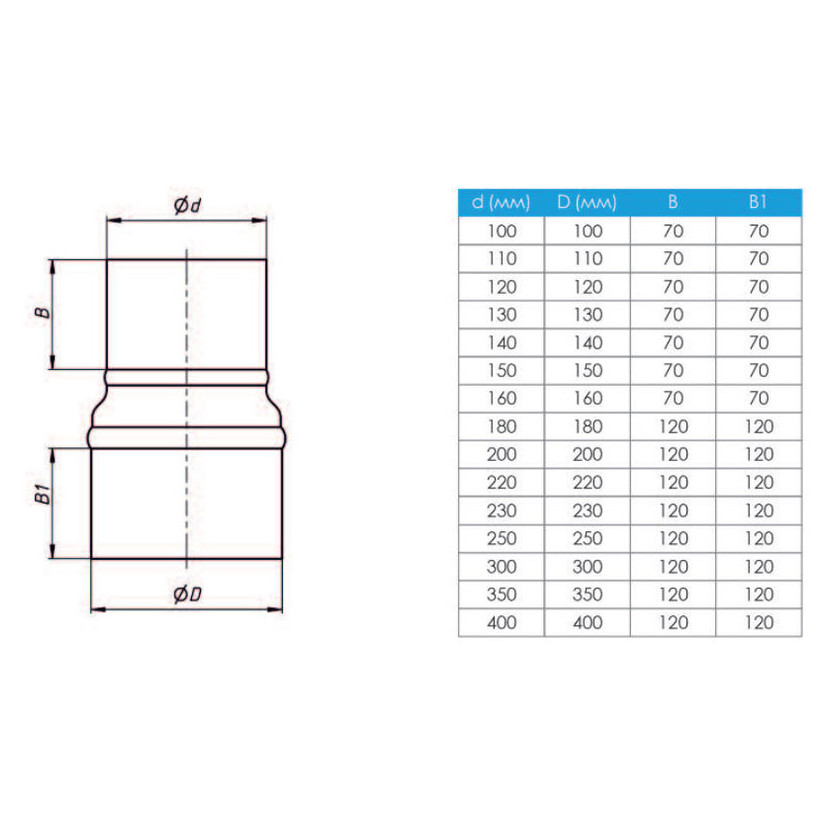 Ød

B

B1

ØD

| d (мм) | D (мм) | B | B1 |
|---|---|---|---|
| 100 | 100 | 70 | 70 |
| 110 | 110 | 70 | 70 |
| 120 | 120 | 70 | 70 |
| 130 | 130 | 70 | 70 |
| 140 | 140 | 70 | 70 |
| 150 | 150 | 70 | 70 |
| 160 | 160 | 70 | 70 |
| 180 | 180 | 120 | 120 |
| 200 | 200 | 120 | 120 |
| 220 | 220 | 120 | 120 |
| 230 | 230 | 120 | 120 |
| 250 | 250 | 120 | 120 |
| 300 | 300 | 120 | 120 |
| 350 | 350 | 120 | 120 |
| 400 | 400 | 120 | 120 |